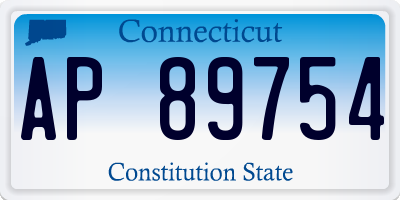 Connecticut

AP 89754

Constitution State